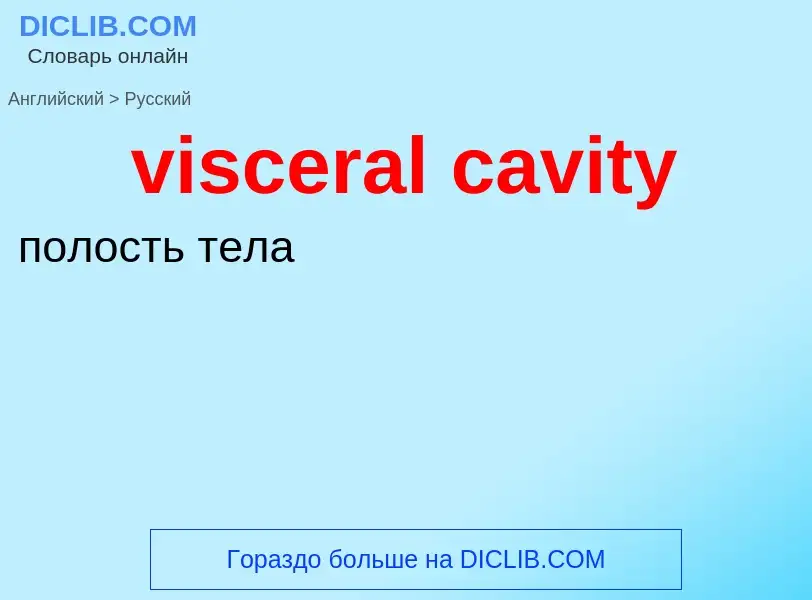 DICLIB.COM
Словарь онлайн

Английский > Русский

visceral cavity

полость тела

Гораздо больше на DICLIB.COM